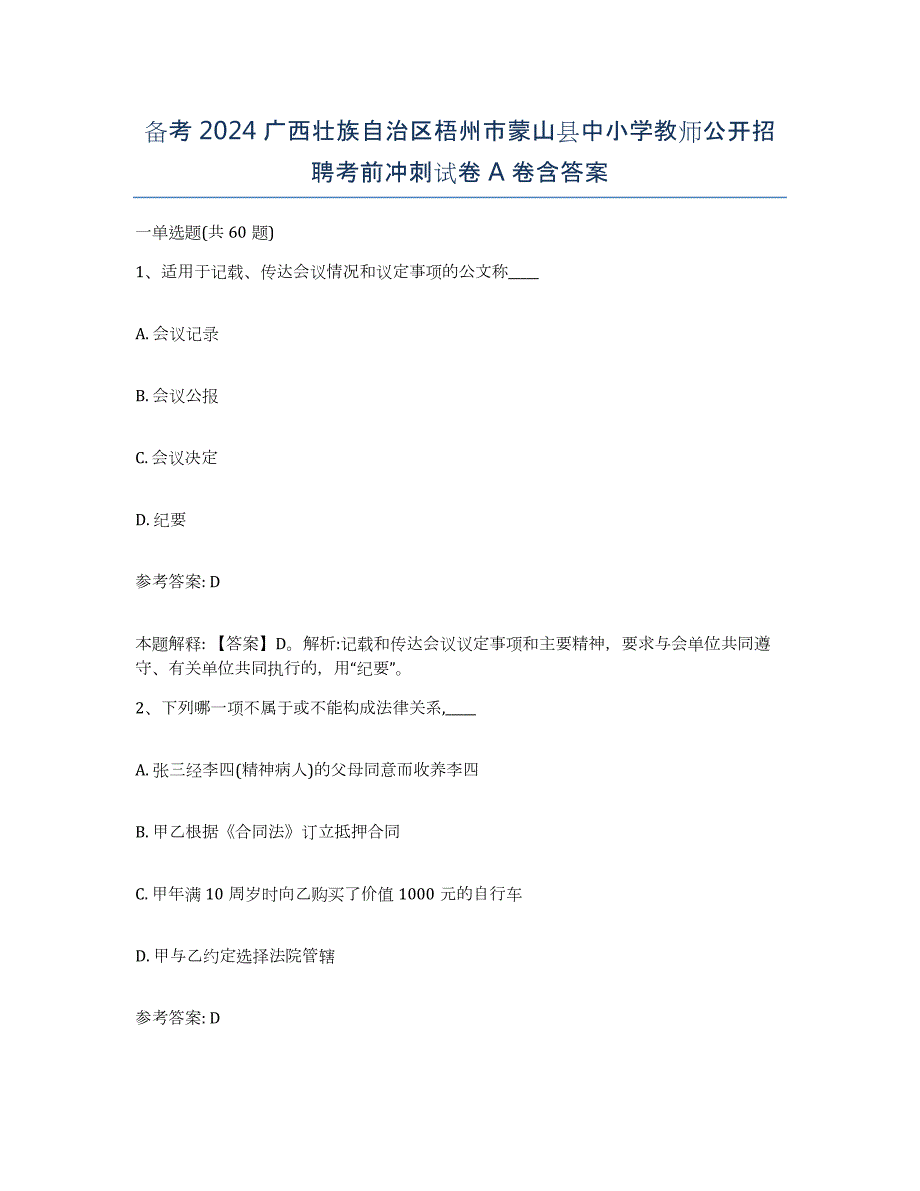 备考 2024 广西壮族自治区梧州市蒙山县中小学教师公开招聘考前冲刺试卷 A 卷含答案

一单选题(共 60 题)

1、适用于记载、传达会议情况和议定事项的公文称____

A. 会议记录

B. 会议公报

C. 会议决定

D. 纪要

参考答案: D

本题解释: 【答案】D。解析:记载和传达会议议定事项和主要精神，要求与会单位共同遵守、有关单位共同执行的，用“纪要”。

2、下列哪一项不属于或不能构成法律关系,____

A. 张三经李四(精神病人)的父母同意而收养李四

B. 甲乙根据《合同法》订立抵押合同

C. 甲年满 10 周岁时向乙购买了价值 1000 元的自行车

D. 甲与乙约定选择法院管辖

参考答案: D